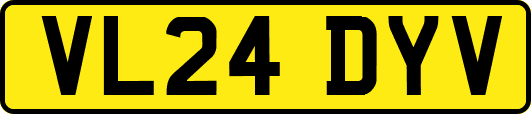 VL24 DYV